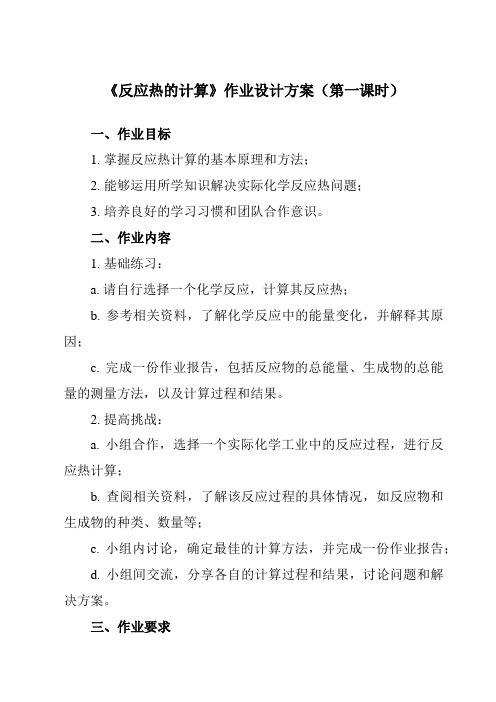 《反应热的计算》作业设计方案（第一课时）

一、作业目标

1. 掌握反应热计算的基本原理和方法；

2. 能够运用所学知识解决实际化学反应热问题；

3. 培养良好的学习习惯和团队合作意识。

二、作业内容

1. 基础练习：

a. 请自行选择一个化学反应，计算其反应热；

b. 参考相关资料，了解化学反应中的能量变化，并解释其原因；

c. 完成一份作业报告，包括反应物的总能量、生成物的总能量的测量方法，以及计算过程和结果。

2. 提高挑战：

a. 小组合作，选择一个实际化学工业中的反应过程，进行反应热计算；

b. 查阅相关资料，了解该反应过程的具体情况，如反应物和生成物的种类、数量等；

c. 小组内讨论，确定最佳的计算方法，并完成一份作业报告；

d. 小组间交流，分享各自的计算过程和结果，讨论问题和解决方案。

三、作业要求